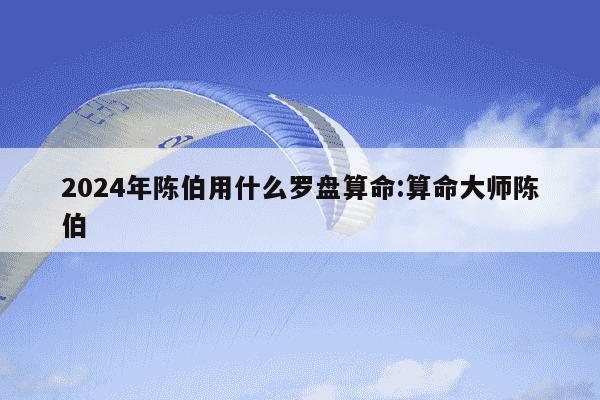 2024年陈伯用什么罗盘算命:算命大师陈伯